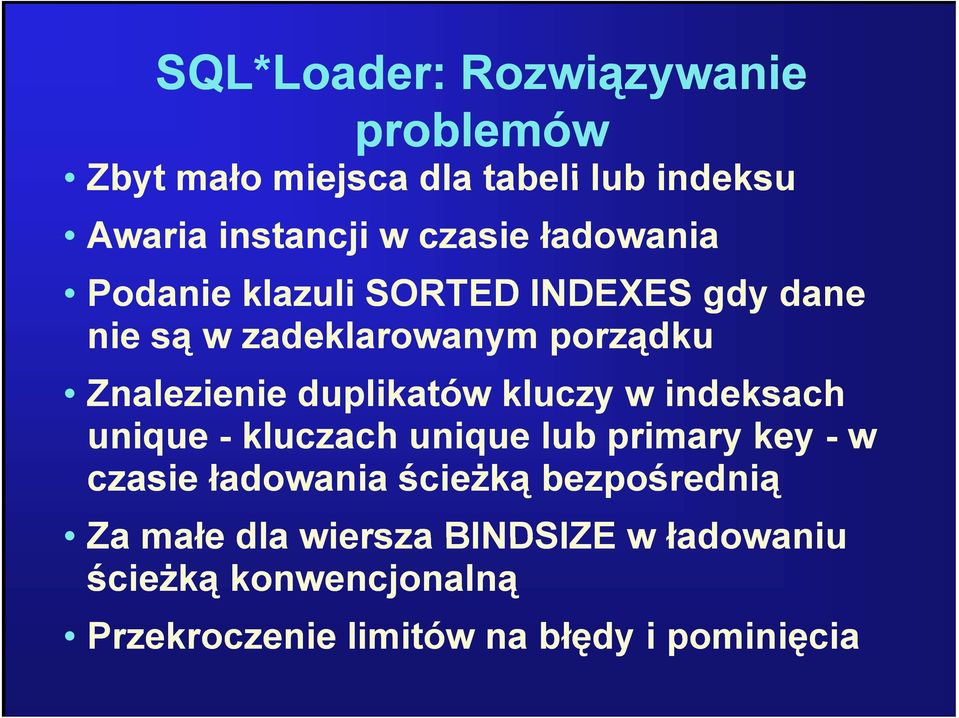 SQL*Loader: Rozwiązywanie problemów

• Zbyt mało miejsca dla tabeli lub indeksu

• Awaria instancji w czasie ładowania

• Podanie klazuli SORTED INDEXES gdy dane nie są w zadeklarowanym porządku

• Znalezienie duplikatów kluczy w indeksach unique - kluczach unique lub primary key - w czasie ładowania ścieżką bezpośrednią

• Za małe dla wiersza BINDSIZE w ładowaniu ścieżką konwencjonalną

• Przekroczenie limitów na błędy i pominięcia